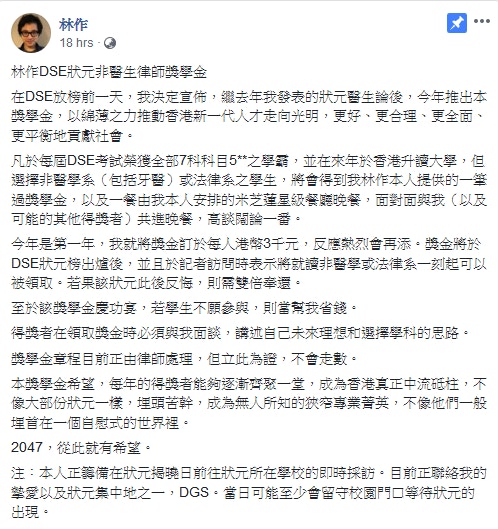 林作
18 hrs ·

林作DSE狀元非醫生律師獎學金

在DSE放榜前一天，我決定宣佈，繼去年我發表的狀元醫生論後，今年推出本獎學金，以綿薄之力推動香港新一代人才走向光明，更好、更合理、更全面、更平衡地貢獻社會。

凡於每屆DSE考試榮獲全部7科科目5**之學霸，並在來年於香港升讀大學，但選擇非醫學系（包括牙醫）或法律系之學生，將會得到我林作本人提供的一筆過獎學金，以及一餐由我本人安排的米芝蓮星級餐廳晚餐，面對面與我（以及可能的其他得獎者）共進晚餐，高談闊論一番。

今年是第一年，我就將獎金訂於每人港幣3千元，反應熱烈會再添。獎金將於DSE狀元榜出爐後，並且於記者訪問時表示將就讀非醫學或法律系一刻起可以被領取。若果該狀元此後反悔，則需雙倍奉還。

至於該獎學金慶功宴，若學生不願參與，則當幫我省錢。

得獎者在領取獎金時必須與我面談，講述自己未來理想和選擇學科的思路。

獎學金章程目前正由律師處理，但立此為證，不會走數。

本獎學金希望，每年的得獎者能夠逐漸齊聚一堂，成為香港真正中流砥柱，不像大部份狀元一樣，埋頭苦幹，成為無人所知的狹窄專業菁英，不像他們一般埋首在一個自慰式的世界裡。

2047，從此就有希望。

注：本人正籌備在狀元揭曉日前往狀元所在學校的即時採訪。目前正聯絡我的摯愛以及狀元集中地之一，DGS。當日可能至少會留守校園門口等待狀元的出現。